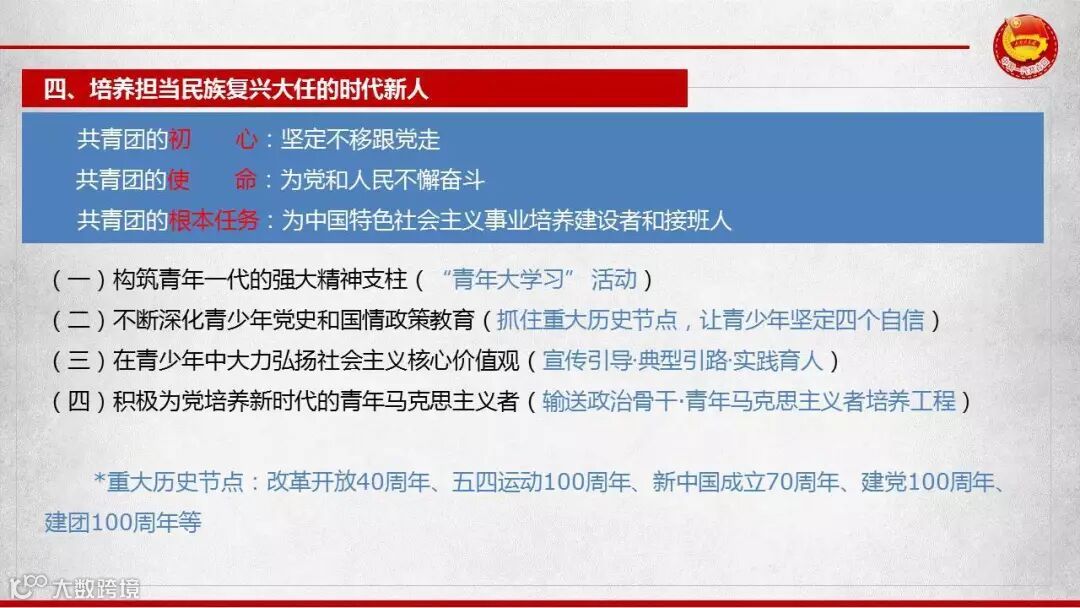 四、培养担当民族复兴大任的时代新人

共青团的初 心：坚定不移跟党走

共青团的使 命：为党和人民不懈奋斗

共青团的根本任务：为中国特色社会主义事业培养建设者和接班人

（一）构筑青年一代的强大精神支柱（“青年大学习”活动）

（二）不断深化青少年党史和国情政策教育（抓住重大历史节点，让青少年坚定四个自信）

（三）在青少年中大力弘扬社会主义核心价值观（宣传引导·典型引路·实践育人）

（四）积极为党培养新时代的青年马克思主义者（输送政治骨干·青年马克思主义者培养工程）

*重大历史节点：改革开放40周年、五四运动100周年、新中国成立70周年、建党100周年、建团100周年等

大数跨境